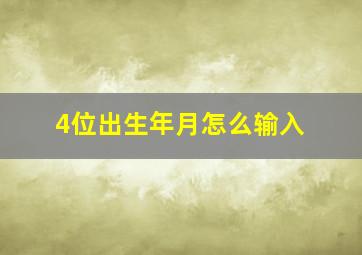 4位出生年月怎么输入